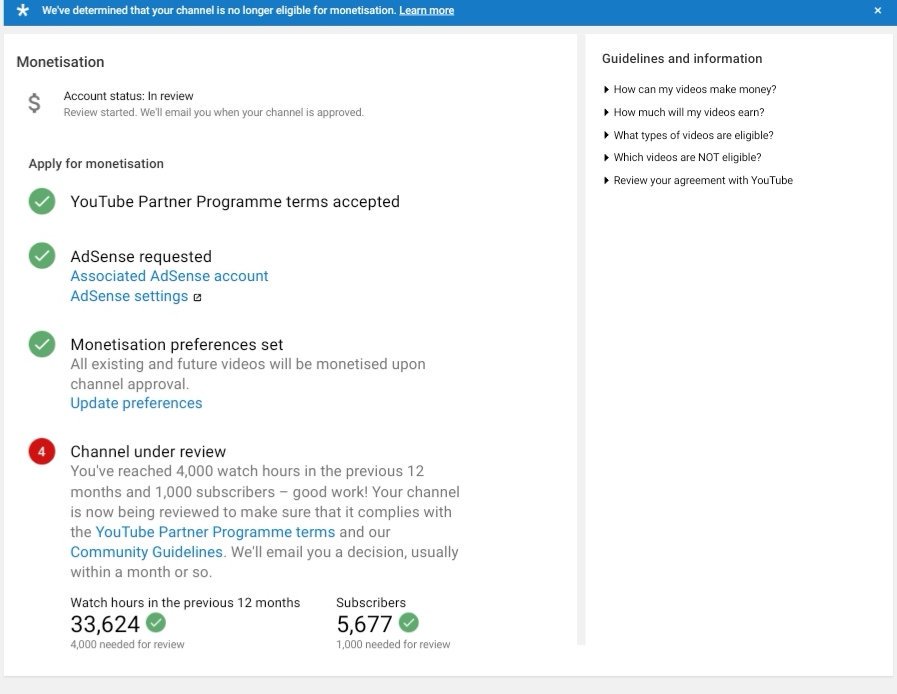 We've determined that your channel is no longer eligible for monetisation. Learn more ×

Monetisation

$ Account status: In review
Review started. We'll email you when your channel is approved.

Apply for monetisation

YouTube Partner Programme terms accepted

AdSense requested
Associated AdSense account
AdSense settings

Monetisation preferences set
All existing and future videos will be monetised upon channel approval.
Update preferences

4 Channel under review
You've reached 4,000 watch hours in the previous 12 months and 1,000 subscribers – good work! Your channel is now being reviewed to make sure that it complies with the YouTube Partner Programme terms and our Community Guidelines. We'll email you a decision, usually within a month or so.

Watch hours in the previous 12 months
33,624
4,000 needed for review

Subscribers
5,677
1,000 needed for review

Guidelines and information

How can my videos make money?
How much will my videos earn?
What types of videos are eligible?
Which videos are NOT eligible?
Review your agreement with YouTube